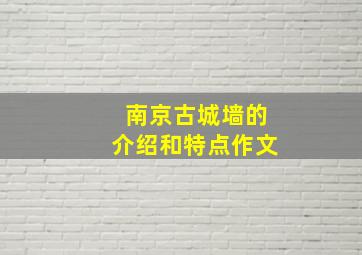 南京古城墙的
介绍和特点作文